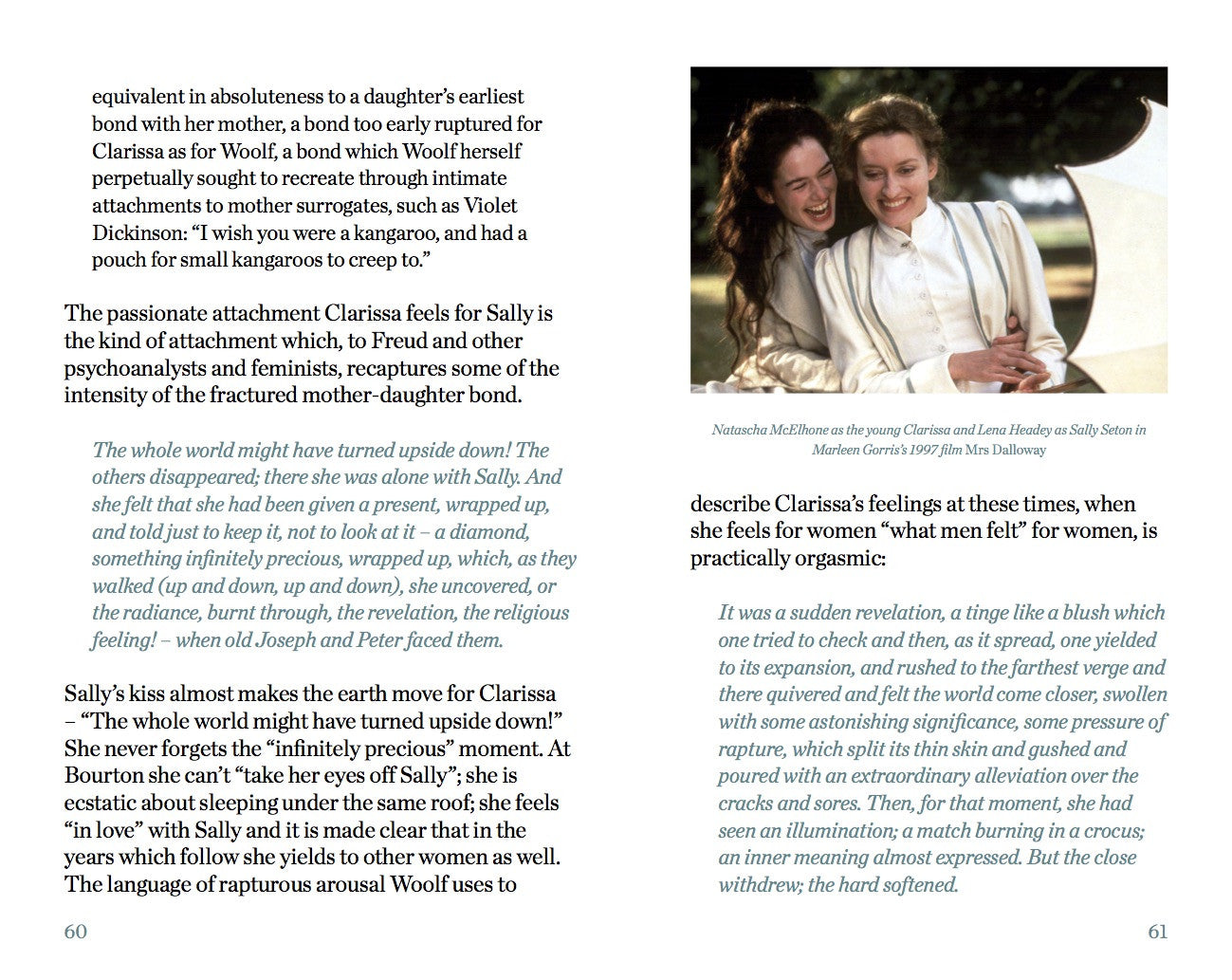 equivalent in absoluteness to a daughter's earliest bond with her mother, a bond too early ruptured for Clarissa as for Woolf, a bond which Woolf herself perpetually sought to recreate through intimate attachments to mother surrogates, such as Violet Dickinson: "I wish you were a kangaroo, and had a pouch for small kangaroos to creep to."

The passionate attachment Clarissa feels for Sally is the kind of attachment which, to Freud and other psychoanalysts and feminists, recaptures some of the intensity of the fractured mother-daughter bond.

The whole world might have turned upside down! The others disappeared; there she was alone with Sally. And she felt that she had been given a present, wrapped up, and told just to keep it, not to look at it – a diamond, something infinitely precious, wrapped up, which, as they walked (up and down, up and down), she uncovered, or the radiance, burnt through, the revelation, the religious feeling! – when old Joseph and Peter faced them.

Sally's kiss almost makes the earth move for Clarissa – "The whole world might have turned upside down!" She never forgets the "infinitely precious" moment. At Bourton she can't "take her eyes off Sally"; she is ecstatic about sleeping under the same roof; she feels "in love" with Sally and it is made clear that in the years which follow she yields to other women as well. The language of rapturous arousal Woolf uses to

60

Natascha McElhone as the young Clarissa and Lena Headey as Sally Seton in Marleen Gorris's 1997 film Mrs Dalloway

describe Clarissa's feelings at these times, when she feels for women "what men felt" for women, is practically orgasmic:

It was a sudden revelation, a tinge like a blush which one tried to check and then, as it spread, one yielded to its expansion, and rushed to the farthest verge and there quivered and felt the world come closer, swollen with some astonishing significance, some pressure of rapture, which split its thin skin and gushed and poured with an extraordinary alleviation over the cracks and sores. Then, for that moment, she had seen an illumination; a match burning in a crocus; an inner meaning almost expressed. But the close withdrew; the hard softened.

61